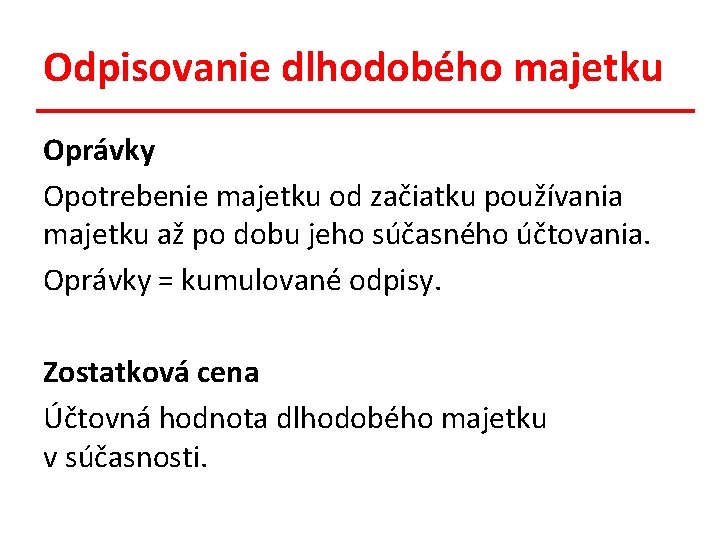 Odpisovanie dlhodobého majetku

Oprávky

Opotrebenie majetku od začiatku používania majetku až po dobu jeho súčasného účtovania.

Oprávky = kumulované odpisy.

Zostatková cena

Účtovná hodnota dlhodobého majetku v súčasnosti.